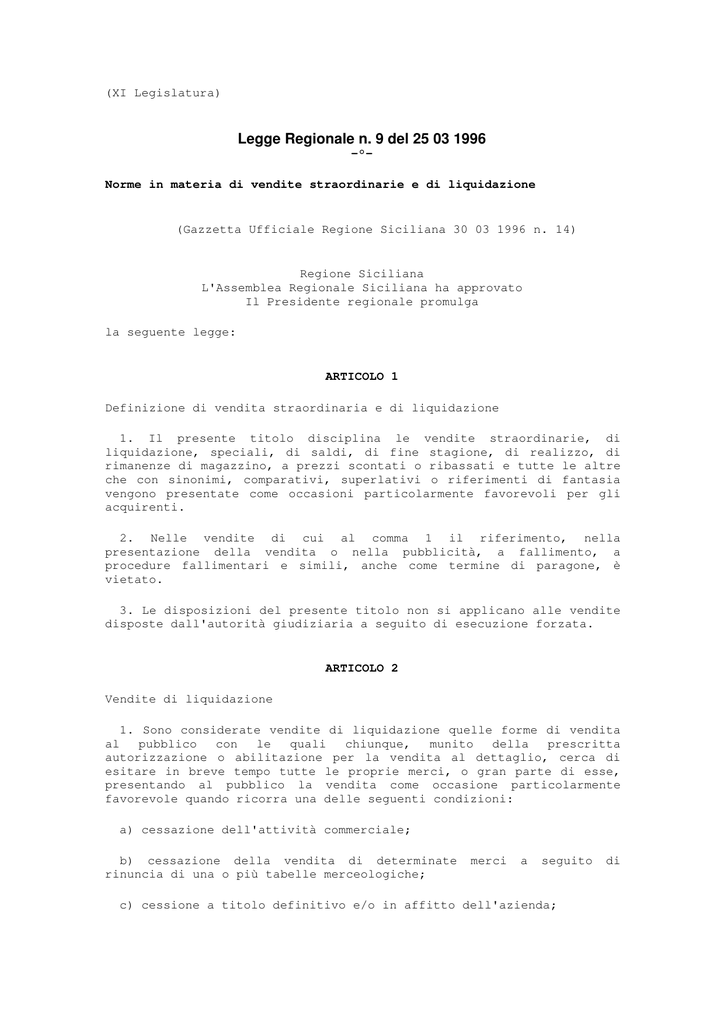 (XI Legislatura)

Legge Regionale n. 9 del 25 03 1996
-°-

Norme in materia di vendite straordinarie e di liquidazione

(Gazzetta Ufficiale Regione Siciliana 30 03 1996 n. 14)

Regione Siciliana
L'Assemblea Regionale Siciliana ha approvato
Il Presidente regionale promulga

la seguente legge:

ARTICOLO 1

Definizione di vendita straordinaria e di liquidazione

1. Il presente titolo disciplina le vendite straordinarie, di liquidazione, speciali, di saldi, di fine stagione, di realizzo, di rimanenze di magazzino, a prezzi scontati o ribassati e tutte le altre che con sinonimi, comparativi, superlativi o riferimenti di fantasia vengono presentate come occasioni particolarmente favorevoli per gli acquirenti.

2. Nelle vendite di cui al comma 1 il riferimento, nella presentazione della vendita o nella pubblicità, a fallimento, a procedure fallimentari e simili, anche come termine di paragone, è vietato.

3. Le disposizioni del presente titolo non si applicano alle vendite disposte dall'autorità giudiziaria a seguito di esecuzione forzata.

ARTICOLO 2

Vendite di liquidazione

1. Sono considerate vendite di liquidazione quelle forme di vendita al pubblico con le quali chiunque, munito della prescritta autorizzazione o abilitazione per la vendita al dettaglio, cerca di esitare in breve tempo tutte le proprie merci, o gran parte di esse, presentando al pubblico la vendita come occasione particolarmente favorevole quando ricorra una delle seguenti condizioni:

a) cessazione dell'attività commerciale;

b) cessazione della vendita di determinate merci a seguito di rinuncia di una o più tabelle merceologiche;

c) cessione a titolo definitivo e/o in affitto dell'azienda;